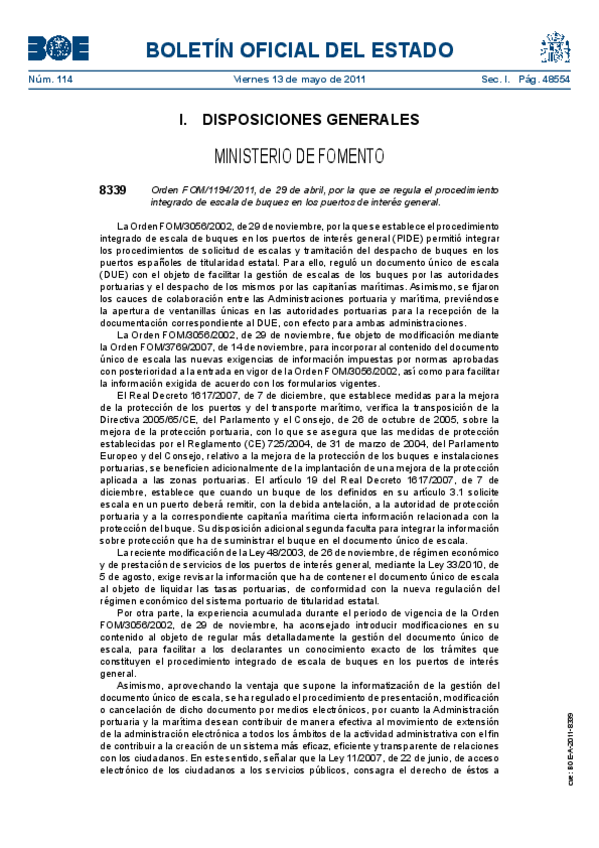 BOE

BOLETÍN OFICIAL DEL ESTADO

Núm. 114 Viernes 13 de mayo de 2011 Sec. I. Pág. 48554

I. DISPOSICIONES GENERALES

MINISTERIO DE FOMENTO

8339 Orden FOM/1194/2011, de 29 de abril, por la que se regula el procedimiento integrado de escala de buques en los puertos de interés general.

La Orden FOM/3056/2002, de 29 de noviembre, por la que se establece el procedimiento integrado de escala de buques en los puertos de interés general (PIDE) permitió integrar los procedimientos de solicitud de escalas y tramitación del despacho de buques en los puertos españoles de titularidad estatal. Para ello, reguló un documento único de escala (DUE) con el objeto de facilitar la gestión de escalas de los buques por las autoridades portuarias y el despacho de los mismos por las capitanías marítimas. Asimismo, se fijaron los cauces de colaboración entre las Administraciones portuaria y marítima, previéndose la apertura de ventanillas únicas en las autoridades portuarias para la recepción de la documentación correspondiente al DUE, con efecto para ambas administraciones.

La Orden FOM/3056/2002, de 29 de noviembre, fue objeto de modificación mediante la Orden FOM/3769/2007, de 14 de noviembre, para incorporar al contenido del documento único de escala las nuevas exigencias de información impuestas por normas aprobadas con posterioridad a la entrada en vigor de la Orden FOM/3056/2002, así como para facilitar la información exigida de acuerdo con los formularios vigentes.

El Real Decreto 1617/2007, de 7 de diciembre, que establece medidas para la mejora de la protección de los puertos y del transporte marítimo, verifica la transposición de la Directiva 2005/65/CE, del Parlamento y el Consejo, de 26 de octubre de 2005, sobre la mejora de la protección portuaria, con lo que se asegura que las medidas de protección establecidas por el Reglamento (CE) 725/2004, de 31 de marzo de 2004, del Parlamento Europeo y del Consejo, relativo a la mejora de la protección de los buques e instalaciones portuarias, se beneficien adicionalmente de la implantación de una mejora de la protección aplicada a las zonas portuarias. El artículo 19 del Real Decreto 1617/2007, de 7 de diciembre, establece que cuando un buque de los definidos en su artículo 3.1 solicite escala en un puerto deberá remitir, con la debida antelación, a la autoridad de protección portuaria y a la correspondiente capitanía marítima cierta información relacionada con la protección del buque. Su disposición adicional segunda faculta para integrar la información sobre protección que ha de suministrar el buque en el documento único de escala.

La reciente modificación de la Ley 48/2003, de 26 de noviembre, de régimen económico y de prestación de servicios de los puertos de interés general, mediante la Ley 33/2010, de 5 de agosto, exige revisar la información que ha de contener el documento único de escala al objeto de liquidar las tasas portuarias, de conformidad con la nueva regulación del régimen económico del sistema portuario de titularidad estatal.

Por otra parte, la experiencia acumulada durante el periodo de vigencia de la Orden FOM/3056/2002, de 29 de noviembre, ha aconsejado introducir modificaciones en su contenido al objeto de regular más detalladamente la gestión del documento único de escala, para facilitar a los declarantes un conocimiento exacto de los trámites que constituyen el procedimiento integrado de escala de buques en los puertos de interés general.

Asimismo, aprovechando la ventaja que supone la informatización de la gestión del documento único de escala, se ha regulado el procedimiento de presentación, modificación o cancelación de dicho documento por medios electrónicos, por cuanto la Administración portuaria y la marítima desean contribuir de manera efectiva al movimiento de extensión de la administración electrónica a todos los ámbitos de la actividad administrativa con el fin de contribuir a la creación de un sistema más eficaz, eficiente y transparente de relaciones con los ciudadanos. En este sentido, señalar que la Ley 11/2007, de 22 de junio, de acceso electrónico de los ciudadanos a los servicios públicos, consagra el derecho de éstos a

cve: BOE-A-2011-8339